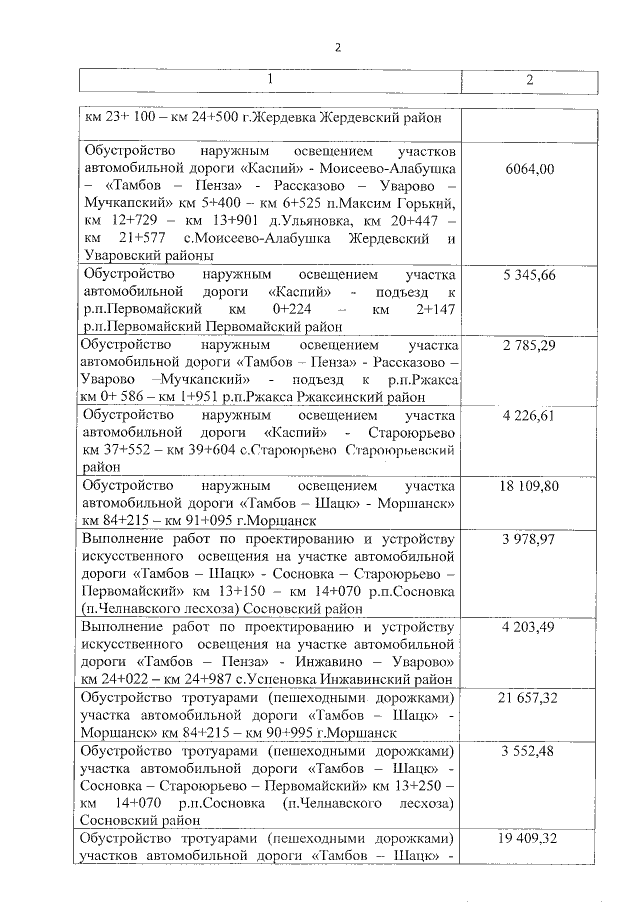 2

| 1 | 2 |
|---|---|
| км 23+ 100 – км 24+500 г.Жердевка Жердевский район | |
| Обустройство наружным освещением участков автомобильной дороги «Каспий» - Моисеево-Алабушка – «Тамбов – Пенза» - Рассказово – Уварово – Мучкапский» км 5+400 – км 6+525 п.Максим Горький, км 12+729 – км 13+901 д.Ульяновка, км 20+447 – км 21+577 с.Моисеево-Алабушка Жердевский и Уваровский районы | 6064,00 |
| Обустройство наружным освещением участка автомобильной дороги «Каспий» - подъезд к р.п.Первомайский км 0+224 – км 2+147 р.п.Первомайский Первомайский район | 5 345,66 |
| Обустройство наружным освещением участка автомобильной дороги «Тамбов – Пенза» - Рассказово – Уварово –Мучкапский» - подъезд к р.п.Ржакса км 0+ 586 – км 1+951 р.п.Ржакса Ржаксинский район | 2 785,29 |
| Обустройство наружным освещением участка автомобильной дороги «Каспий» - Староюрьево км 37+552 – км 39+604 с.Староюрьево Староюрьевский район | 4 226,61 |
| Обустройство наружным освещением участка автомобильной дороги «Тамбов – Шацк» - Моршанск» км 84+215 – км 91+095 г.Моршанск | 18 109,80 |
| Выполнение работ по проектированию и устройству искусственного освещения на участке автомобильной дороги «Тамбов – Шацк» - Сосновка – Староюрьево – Первомайский» км 13+150 – км 14+070 р.п.Сосновка (п.Челнавского лесхоза) Сосновский район | 3 978,97 |
| Выполнение работ по проектированию и устройству искусственного освещения на участке автомобильной дороги «Тамбов – Пенза» - Инжавино – Уварово» км 24+022 – км 24+987 с.Успеновка Инжавинский район | 4 203,49 |
| Обустройство тротуарами (пешеходными дорожками) участка автомобильной дороги «Тамбов – Шацк» - Моршанск» км 84+215 – км 90+995 г.Моршанск | 21 657,32 |
| Обустройство тротуарами (пешеходными дорожками) участка автомобильной дороги «Тамбов – Шацк» - Сосновка – Староюрьево – Первомайский» км 13+250 – км 14+070 р.п.Сосновка (п.Челнавского лесхоза) Сосновский район | 3 552,48 |
| Обустройство тротуарами (пешеходными дорожками) участков автомобильной дороги «Тамбов – Шацк» - | 19 409,32 |